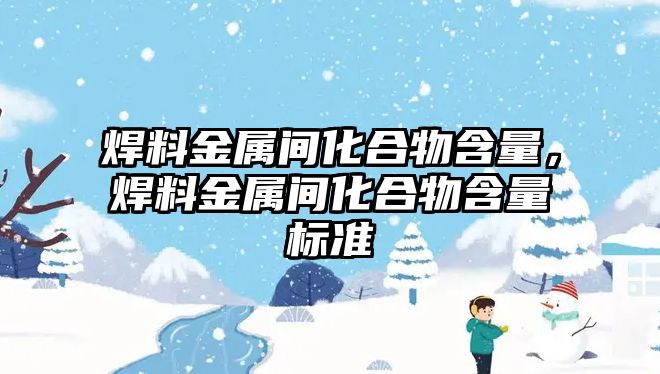 焊料金属间化合物含量，焊料金属间化合物含量标准